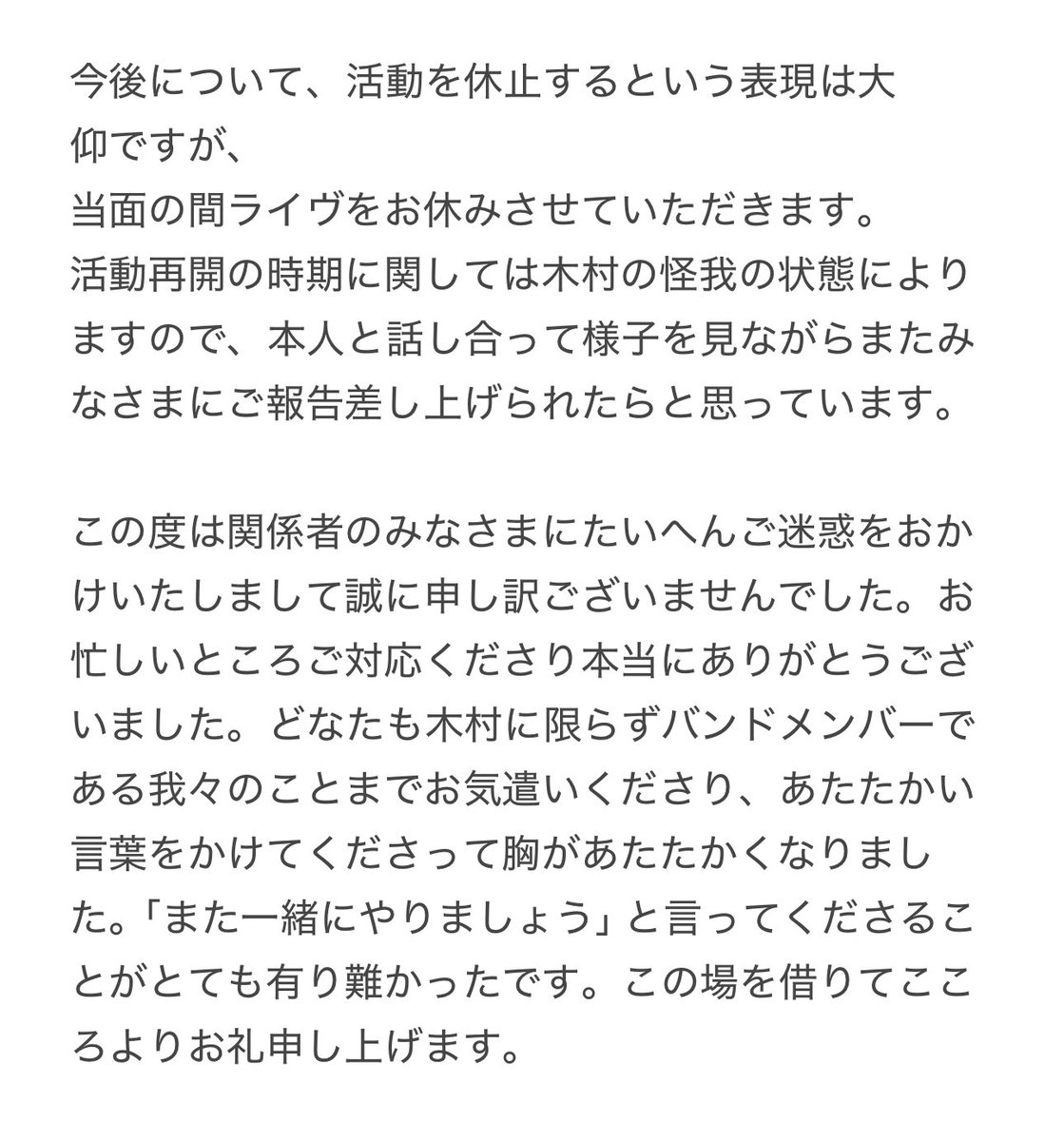 今後について、活動を休止するという表現は大仰ですが、
当面の間ライヴをお休みさせていただきます。
活動再開の時期に関しては木村の怪我の状態によりますので、本人と話し合って様子を見ながらまたみなさまにご報告差し上げられたらと思っています。

この度は関係者のみなさまにたいへんご迷惑をおかけいたしまして誠に申し訳ございませんでした。お忙しいところご対応くださり本当にありがとうございました。どなたも木村に限らずバンドメンバーである我々のことまでお気遣いくださり、あたたかい言葉をかけてくださって胸があたたかくなりました。「また一緒にやりましょう」と言ってくださることがとても有り難かったです。この場を借りてこころよりお礼申し上げます。